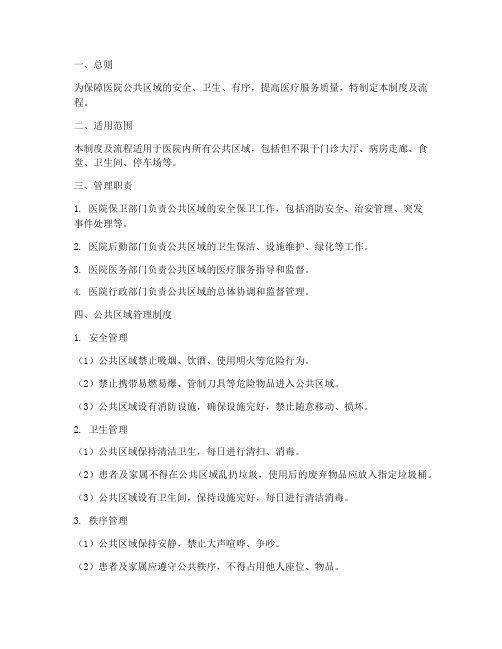 一、总则

为保障医院公共区域的安全、卫生、有序，提高医疗服务质量，特制定本制度及流程。

二、适用范围

本制度及流程适用于医院内所有公共区域，包括但不限于门诊大厅、病房走廊、食堂、卫生间、停车场等。

三、管理职责

1. 医院保卫部门负责公共区域的安全保卫工作，包括消防安全、治安管理、突发事件处理等。

2. 医院后勤部门负责公共区域的卫生保洁、设施维护、绿化等工作。

3. 医院医务部门负责公共区域的医疗服务指导和监督。

4. 医院行政部门负责公共区域的总体协调和监督管理。

四、公共区域管理制度

1. 安全管理

（1）公共区域禁止吸烟、饮酒、使用明火等危险行为。

（2）禁止携带易燃易爆、管制刀具等危险物品进入公共区域。

（3）公共区域设有消防设施，确保设施完好，禁止随意移动、损坏。

2. 卫生管理

（1）公共区域保持清洁卫生，每日进行清扫、消毒。

（2）患者及家属不得在公共区域乱扔垃圾，使用后的废弃物品应放入指定垃圾桶。

（3）公共区域设有卫生间，保持设施完好，每日进行清洁消毒。

3. 秩序管理

（1）公共区域保持安静，禁止大声喧哗、争吵。

（2）患者及家属应遵守公共秩序，不得占用他人座位、物品。